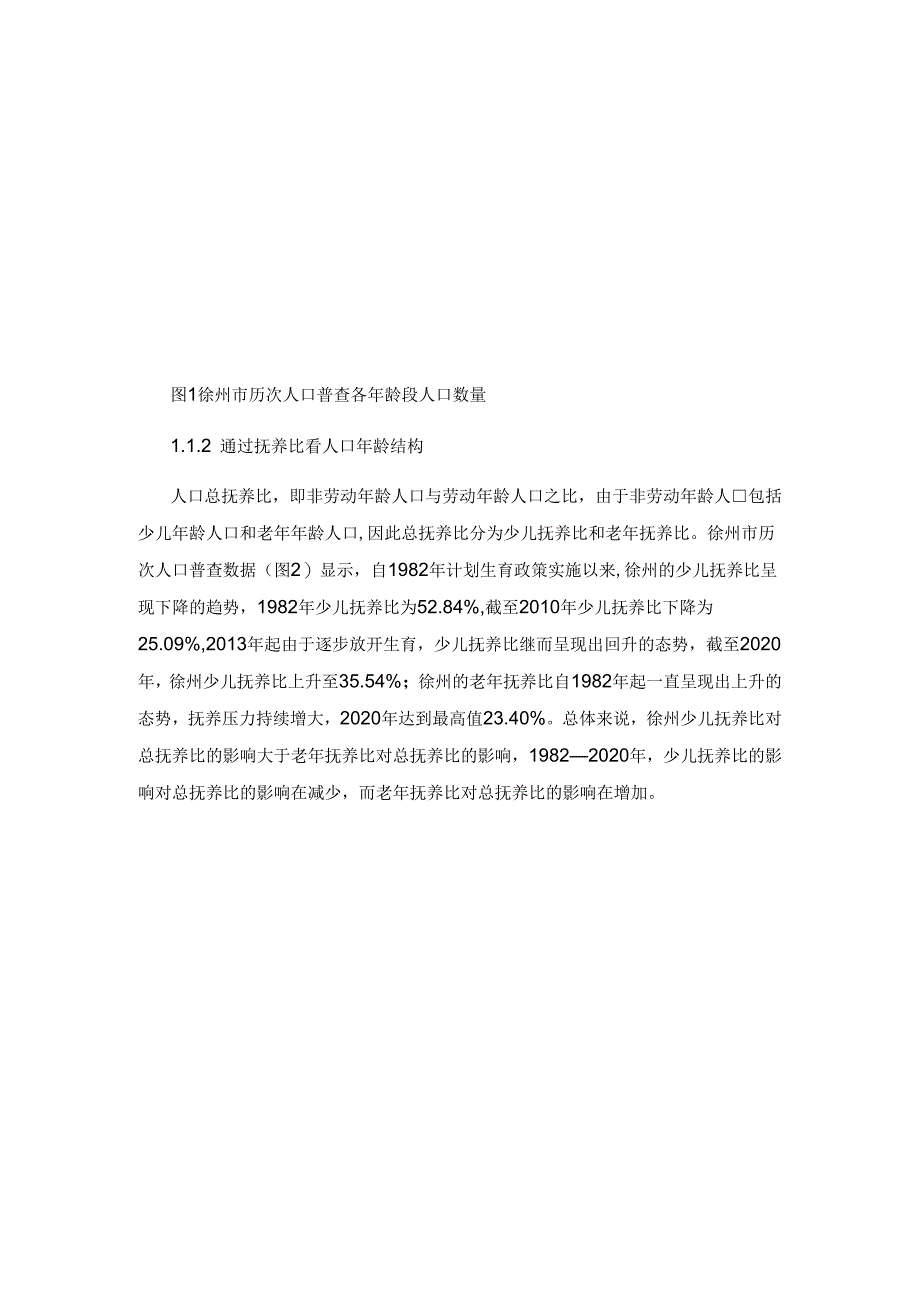 图1徐州市历次人口普查各年龄段人口数量

1.1.2 通过抚养比看人口年龄结构

人口总抚养比，即非劳动年龄人口与劳动年龄人口之比，由于非劳动年龄人口包括少儿年龄人口和老年年龄人口，因此总抚养比分为少儿抚养比和老年抚养比。徐州市历次人口普查数据（图2）显示，自1982年计划生育政策实施以来，徐州的少儿抚养比呈现下降的趋势，1982年少儿抚养比为52.84%，截至2010年少儿抚养比下降为25.09%，2013年起由于逐步放开生育，少儿抚养比继而呈现出回升的态势，截至2020年，徐州少儿抚养比上升至35.54%；徐州的老年抚养比自1982年起一直呈现出上升的态势，抚养压力持续增大，2020年达到最高值23.40%。总体来说，徐州少儿抚养比对总抚养比的影响大于老年抚养比对总抚养比的影响，1982—2020年，少儿抚养比的影响对总抚养比的影响在减少，而老年抚养比对总抚养比的影响在增加。